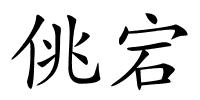 佻宕